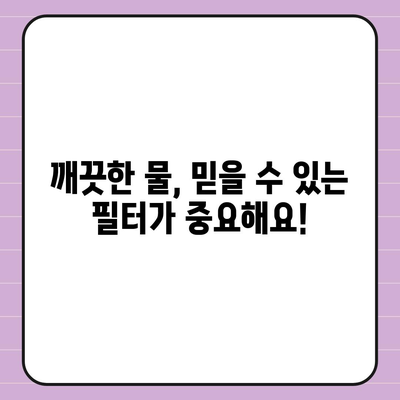 깨끗한 물, 믿을 수 있는 필터가 중요해요!